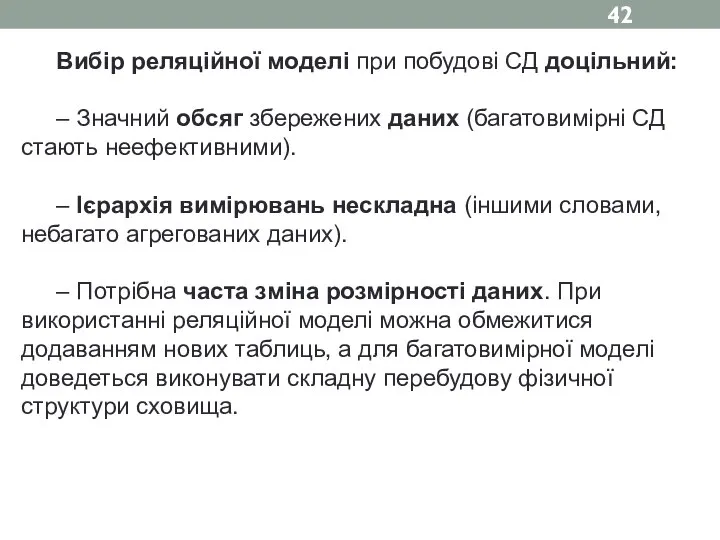 42

Вибір реляційної моделі при побудові СД доцільний:

– Значний обсяг збережених даних (багатовимірні СД стають неефективними).

– Ієрархія вимірювань нескладна (іншими словами, небагато агрегованих даних).

– Потрібна часта зміна розмірності даних. При використанні реляційної моделі можна обмежитися додаванням нових таблиць, а для багатовимірної моделі доведеться виконувати складну перебудову фізичної структури сховища.